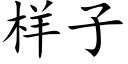 样子